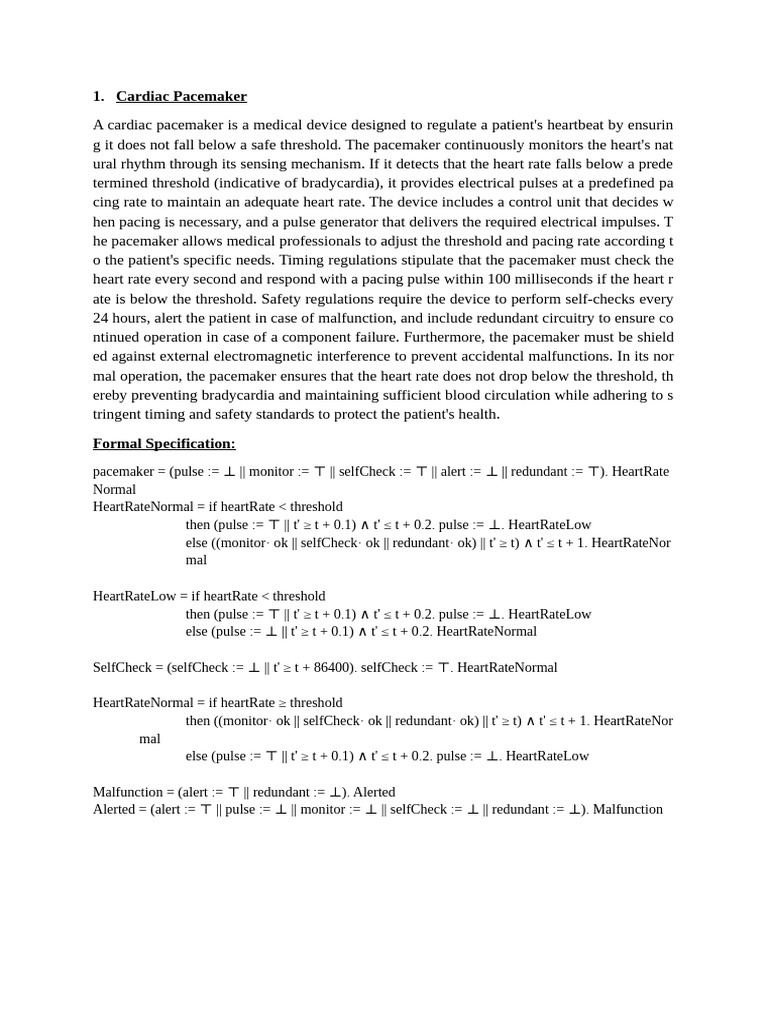 1. Cardiac Pacemaker

A cardiac pacemaker is a medical device designed to regulate a patient's heartbeat by ensuring it does not fall below a safe threshold. The pacemaker continuously monitors the heart's natural rhythm through its sensing mechanism. If it detects that the heart rate falls below a predetermined threshold (indicative of bradycardia), it provides electrical pulses at a predefined pacing rate to maintain an adequate heart rate. The device includes a control unit that decides when pacing is necessary, and a pulse generator that delivers the required electrical impulses. The pacemaker allows medical professionals to adjust the threshold and pacing rate according to the patient's specific needs. Timing regulations stipulate that the pacemaker must check the heart rate every second and respond with a pacing pulse within 100 milliseconds if the heart rate is below the threshold. Safety regulations require the device to perform self-checks every 24 hours, alert the patient in case of malfunction, and include redundant circuitry to ensure continued operation in case of a component failure. Furthermore, the pacemaker must be shielded against external electromagnetic interference to prevent accidental malfunctions. In its normal operation, the pacemaker ensures that the heart rate does not drop below the threshold, thereby preventing bradycardia and maintaining sufficient blood circulation while adhering to stringent timing and safety standards to protect the patient's health.

Formal Specification:

pacemaker = (pulse := ⊥ || monitor := ⊤ || selfCheck := ⊤ || alert := ⊥ || redundant := ⊤). HeartRateNormal
HeartRateNormal = if heartRate < threshold
then (pulse := ⊤ || t' ≥ t + 0.1) ∧ t' ≤ t + 0.2. pulse := ⊥. HeartRateLow
else ((monitor· ok || selfCheck· ok || redundant· ok) || t' ≥ t) ∧ t' ≤ t + 1. HeartRateNormal

HeartRateLow = if heartRate < threshold
then (pulse := ⊤ || t' ≥ t + 0.1) ∧ t' ≤ t + 0.2. pulse := ⊥. HeartRateLow
else (pulse := ⊥ || t' ≥ t + 0.1) ∧ t' ≤ t + 0.2. HeartRateNormal

SelfCheck = (selfCheck := ⊥ || t' ≥ t + 86400). selfCheck := ⊤. HeartRateNormal

HeartRateNormal = if heartRate ≥ threshold
then ((monitor· ok || selfCheck· ok || redundant· ok) || t' ≥ t) ∧ t' ≤ t + 1. HeartRateNormal
else (pulse := ⊤ || t' ≥ t + 0.1) ∧ t' ≤ t + 0.2. pulse := ⊥. HeartRateLow

Malfunction = (alert := ⊤ || redundant := ⊥). Alerted
Alerted = (alert := ⊤ || pulse := ⊥ || monitor := ⊥ || selfCheck := ⊥ || redundant := ⊥). Malfunction